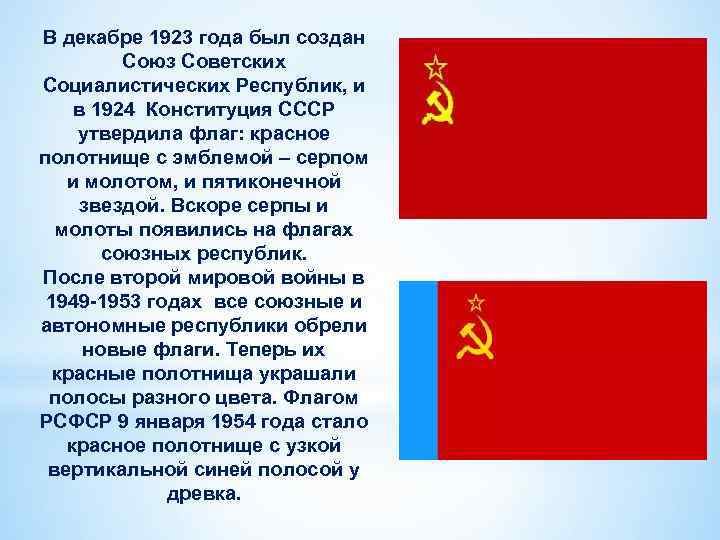 В декабре 1923 года был создан Союз Советских Социалистических Республик, и в 1924  Конституция СССР утвердила флаг: красное полотнище с эмблемой – серпом и молотом, и пятиконечной звездой. Вскоре серпы и молоты появились на флагах союзных республик.
После второй мировой войны в 1949-1953 годах  все союзные и автономные республики обрели новые флаги. Теперь их красные полотнища украшали полосы разного цвета. Флагом РСФСР 9 января 1954 года стало красное полотнище с узкой вертикальной синей полосой у древка.